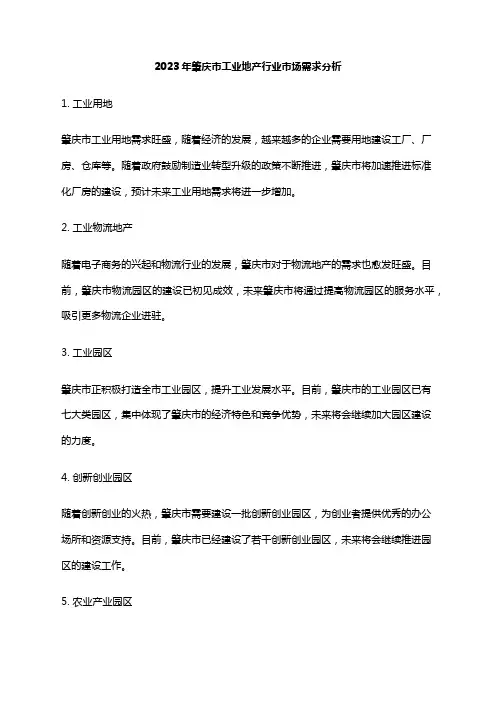 2023年肇庆市工业地产行业市场需求分析

1. 工业用地

肇庆市工业用地需求旺盛，随着经济的发展，越来越多的企业需要用地建设工厂、厂房、仓库等。随着政府鼓励制造业转型升级的政策不断推进，肇庆市将加速推进标准化厂房的建设，预计未来工业用地需求将进一步增加。

2. 工业物流地产

随着电子商务的兴起和物流行业的发展，肇庆市对于物流地产的需求也愈发旺盛。目前，肇庆市物流园区的建设已初见成效，未来肇庆市将通过提高物流园区的服务水平，吸引更多物流企业进驻。

3. 工业园区

肇庆市正积极打造全市工业园区，提升工业发展水平。目前，肇庆市的工业园区已有七大类园区，集中体现了肇庆市的经济特色和竞争优势，未来将会继续加大园区建设的力度。

4. 创新创业园区

随着创新创业的火热，肇庆市需要建设一批创新创业园区，为创业者提供优秀的办公场所和资源支持。目前，肇庆市已经建设了若干创新创业园区，未来将会继续推进园区的建设工作。

5. 农业产业园区